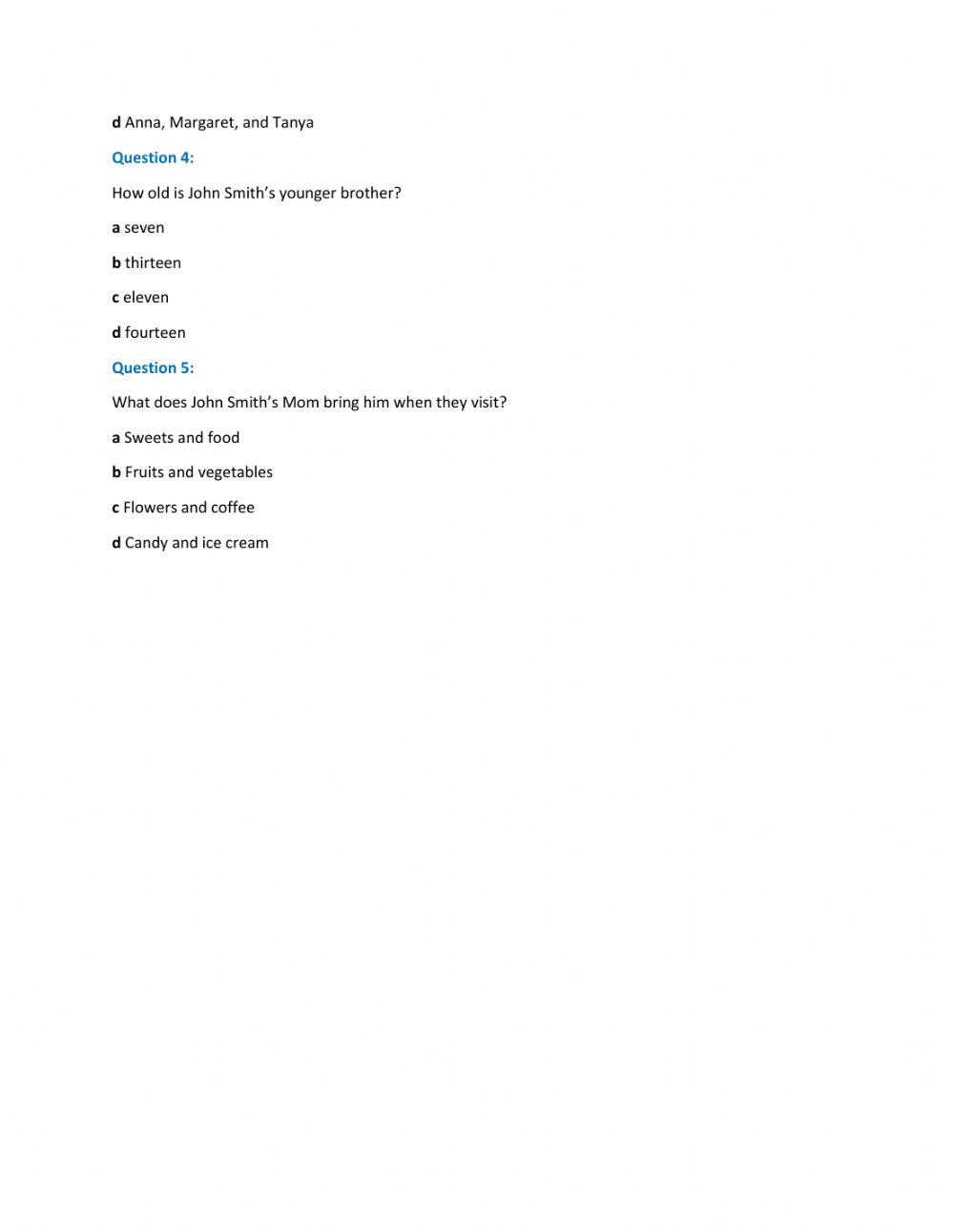 d Anna, Margaret, and Tanya

Question 4:

How old is John Smith's younger brother?

a seven

b thirteen

c eleven

d fourteen

Question 5:

What does John Smith's Mom bring him when they visit?

a Sweets and food

b Fruits and vegetables

c Flowers and coffee

d Candy and ice cream